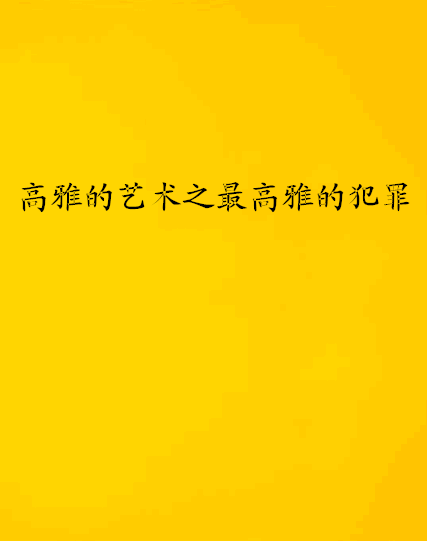 高雅的艺术之最高雅的犯罪